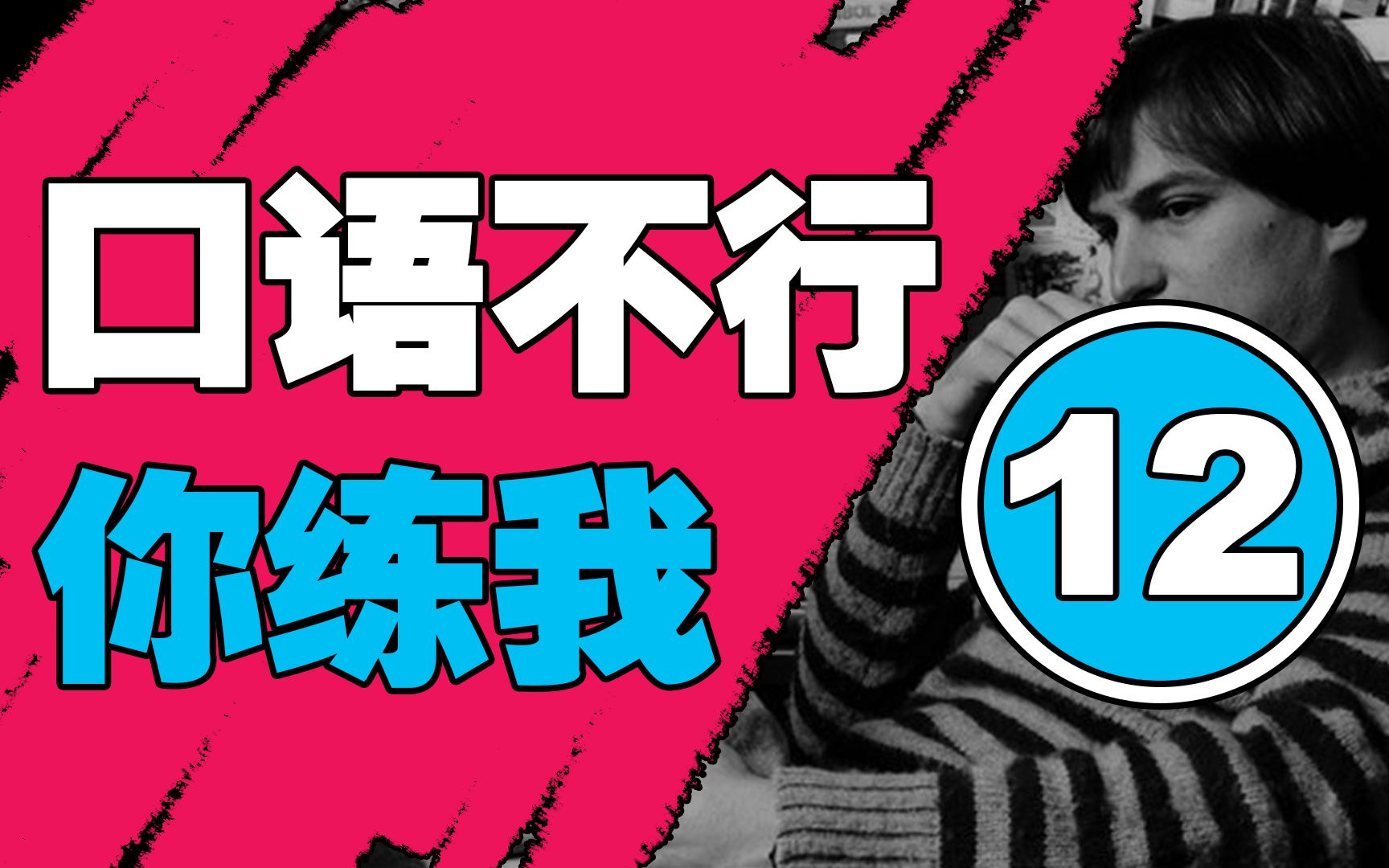 口语不行

你练我

12